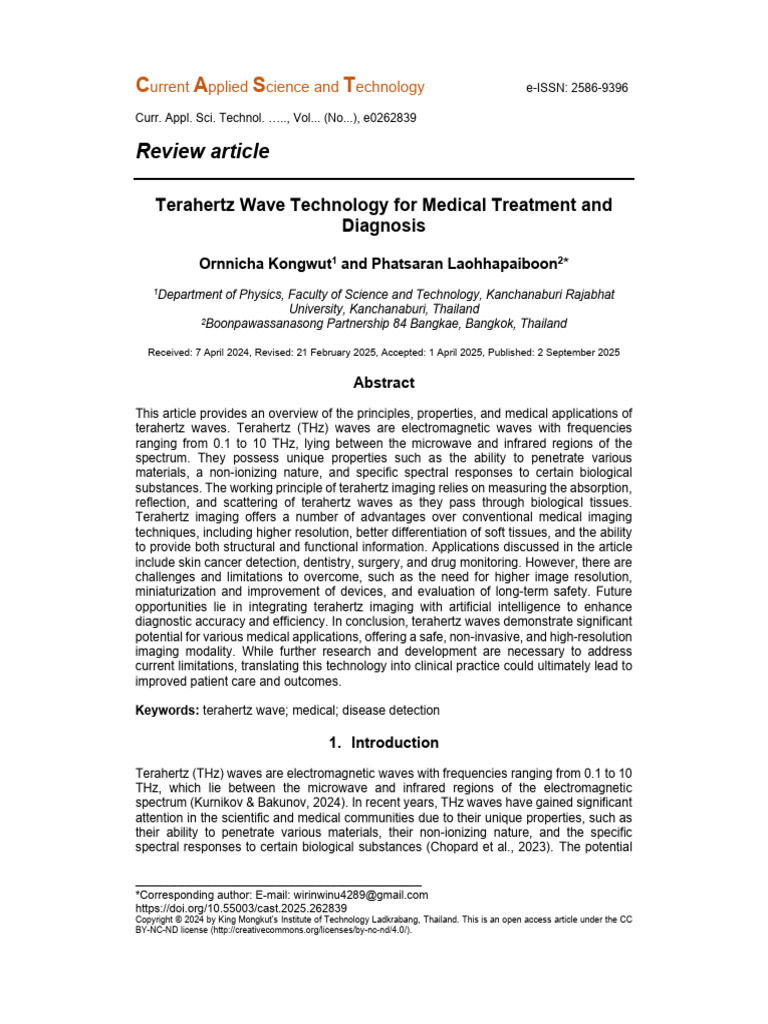 Current Applied Science and Technology

e-ISSN: 2586-9396

Curr. Appl. Sci. Technol. ….., Vol... (No...), e0262839

Review article

Terahertz Wave Technology for Medical Treatment and Diagnosis

Ornnicha Kongwut$^{1}$ and Phatsaran Laohhapaiboon$^{2}$*

$^{1}$Department of Physics, Faculty of Science and Technology, Kanchanaburi Rajabhat University, Kanchanaburi, Thailand
$^{2}$Boonpawassanasong Partnership 84 Bangkae, Bangkok, Thailand

Received: 7 April 2024, Revised: 21 February 2025, Accepted: 1 April 2025, Published: 2 September 2025

Abstract

This article provides an overview of the principles, properties, and medical applications of terahertz waves. Terahertz (THz) waves are electromagnetic waves with frequencies ranging from 0.1 to 10 THz, lying between the microwave and infrared regions of the spectrum. They possess unique properties such as the ability to penetrate various materials, a non-ionizing nature, and specific spectral responses to certain biological substances. The working principle of terahertz imaging relies on measuring the absorption, reflection, and scattering of terahertz waves as they pass through biological tissues. Terahertz imaging offers a number of advantages over conventional medical imaging techniques, including higher resolution, better differentiation of soft tissues, and the ability to provide both structural and functional information. Applications discussed in the article include skin cancer detection, dentistry, surgery, and drug monitoring. However, there are challenges and limitations to overcome, such as the need for higher image resolution, miniaturization and improvement of devices, and evaluation of long-term safety. Future opportunities lie in integrating terahertz imaging with artificial intelligence to enhance diagnostic accuracy and efficiency. In conclusion, terahertz waves demonstrate significant potential for various medical applications, offering a safe, non-invasive, and high-resolution imaging modality. While further research and development are necessary to address current limitations, translating this technology into clinical practice could ultimately lead to improved patient care and outcomes.

Keywords: terahertz wave; medical; disease detection

1. Introduction

Terahertz (THz) waves are electromagnetic waves with frequencies ranging from 0.1 to 10 THz, which lie between the microwave and infrared regions of the electromagnetic spectrum (Kurnikov & Bakunov, 2024). In recent years, THz waves have gained significant attention in the scientific and medical communities due to their unique properties, such as their ability to penetrate various materials, their non-ionizing nature, and the specific spectral responses to certain biological substances (Chopard et al., 2023). The potential

*Corresponding author: E-mail: wirinwinu4289@gmail.com
https://doi.org/10.55003/cast.2025.262839
Copyright © 2024 by King Mongkut's Institute of Technology Ladkrabang, Thailand. This is an open access article under the CC BY-NC-ND license (http://creativecommons.org/licenses/by-nc-nd/4.0/).